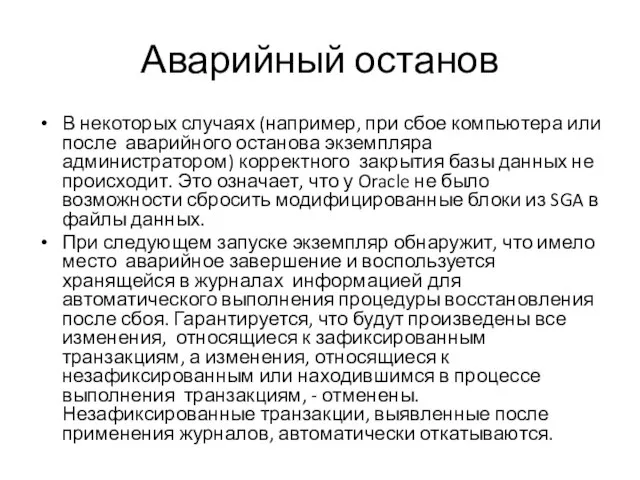 Аварийный останов

• В некоторых случаях (например, при сбое компьютера или после аварийного останова экземпляра администратором) корректного закрытия базы данных не происходит. Это означает, что у Oracle не было возможности сбросить модифицированные блоки из SGA в файлы данных.

• При следующем запуске экземпляр обнаружит, что имело место аварийное завершение и воспользуется хранящейся в журналах информацией для автоматического выполнения процедуры восстановления после сбоя. Гарантируется, что будут произведены все изменения, относящиеся к зафиксированным транзакциям, а изменения, относящиеся к незафиксированным или находившимся в процессе выполнения транзакциям, - отменены. Незафиксированные транзакции, выявленные после применения журналов, автоматически откатываются.